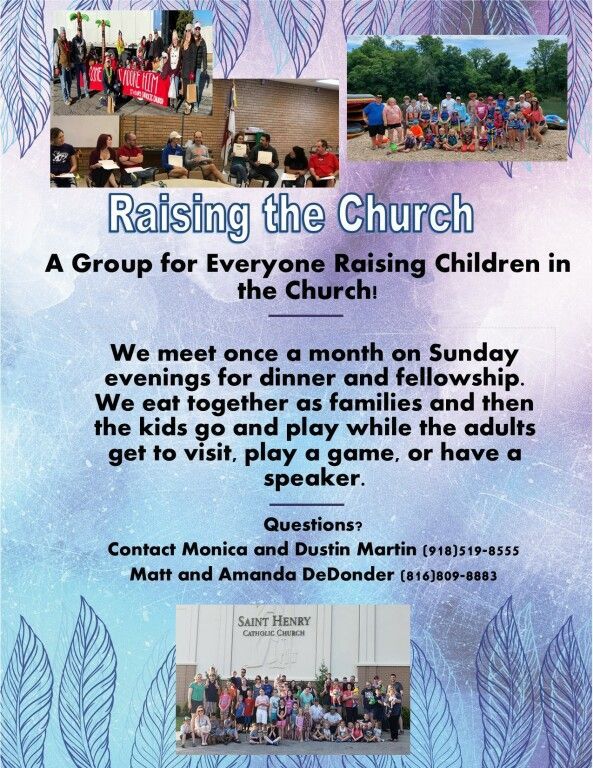 Raising the Church

A Group for Everyone Raising Children in the Church!

We meet once a month on Sunday evenings for dinner and fellowship. We eat together as families and then the kids go and play while the adults get to visit, play a game, or have a speaker.

Questions?
Contact Monica and Dustin Martin (918)519-8555
Matt and Amanda DeDonder (816)809-8883

SAINT HENRY
CATHOLIC CHURCH